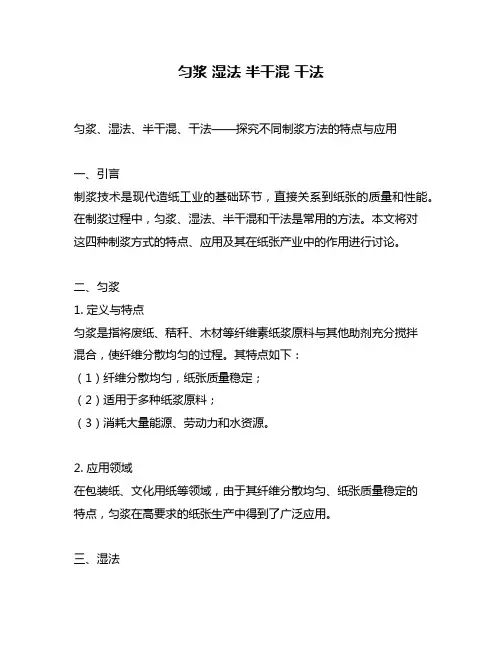 匀浆 湿法 半干混 干法

匀浆、湿法、半干混、干法——探究不同制浆方法的特点与应用

一、引言
制浆技术是现代造纸工业的基础环节，直接关系到纸张的质量和性能。在制浆过程中，匀浆、湿法、半干混和干法是常用的方法。本文将对这四种制浆方式的特点、应用及其在纸张产业中的作用进行讨论。

二、匀浆
1. 定义与特点
匀浆是指将废纸、秸秆、木材等纤维素纸浆原料与其他助剂充分搅拌混合，使纤维分散均匀的过程。其特点如下：
（1）纤维分散均匀，纸张质量稳定；
（2）适用于多种纸浆原料；
（3）消耗大量能源、劳动力和水资源。

2. 应用领域
在包装纸、文化用纸等领域，由于其纤维分散均匀、纸张质量稳定的特点，匀浆在高要求的纸张生产中得到了广泛应用。

三、湿法